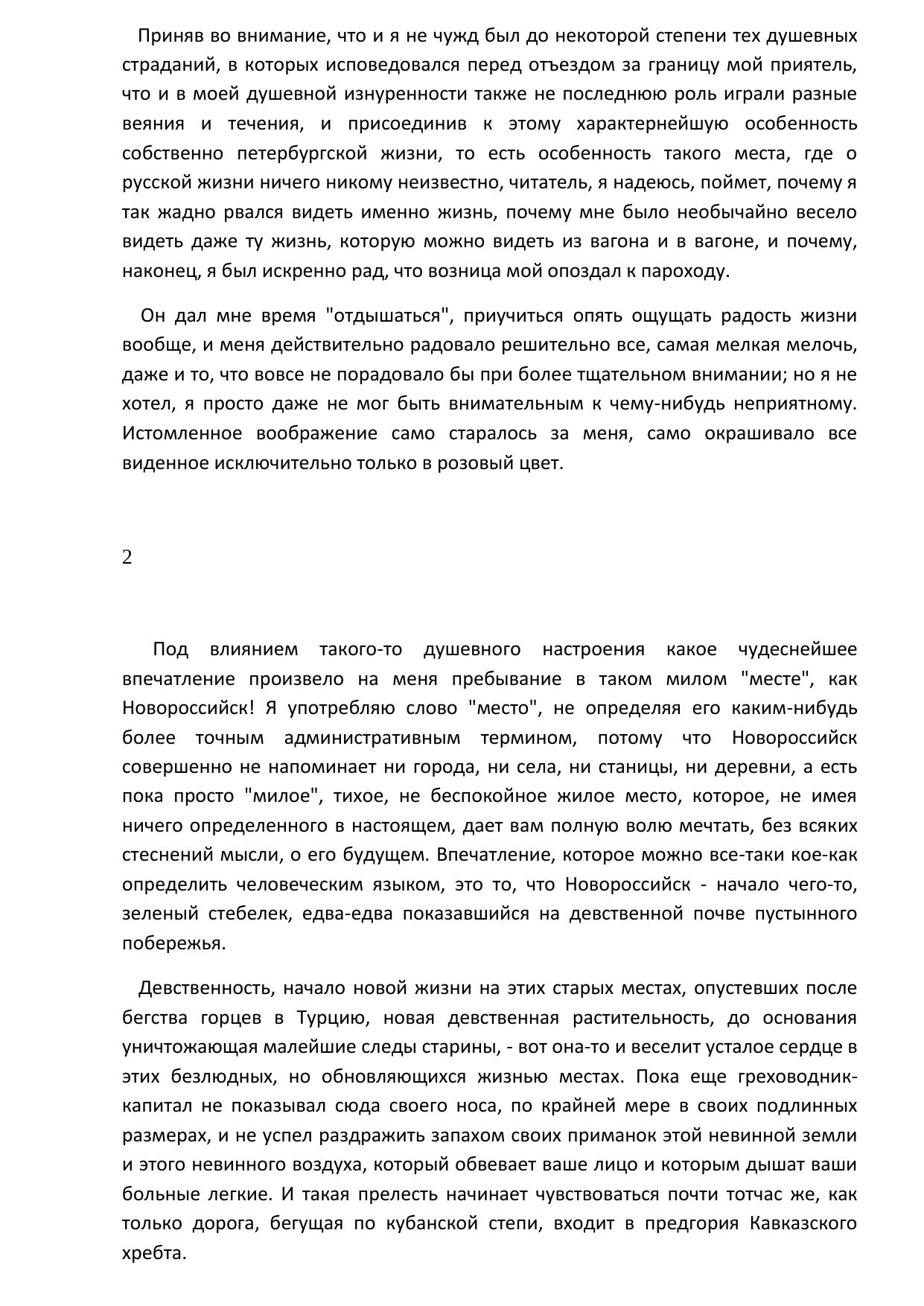 Приняв во внимание, что и я не чужд был до некоторой степени тех душевных страданий, в которых исповедовался перед отъездом за границу мой приятель, что и в моей душевной изнуренности также не последнюю роль играли разные веяния и течения, и присоединив к этому характернейшую особенность собственно петербургской жизни, то есть особенность такого места, где о русской жизни ничего никому неизвестно, читатель, я надеюсь, поймет, почему я так жадно рвался видеть именно жизнь, почему мне было необычайно весело видеть даже ту жизнь, которую можно видеть из вагона и в вагоне, и почему, наконец, я был искренно рад, что возница мой опоздал к пароходу.

Он дал мне время "отдышаться", приучиться опять ощущать радость жизни вообще, и меня действительно радовало решительно все, самая мелкая мелочь, даже и то, что вовсе не порадовало бы при более тщательном внимании; но я не хотел, я просто даже не мог быть внимательным к чему-нибудь неприятному. Истомленное воображение само старалось за меня, само окрашивало все виденное исключительно только в розовый цвет.

2

Под влиянием такого-то душевного настроения какое чудеснейшее впечатление произвело на меня пребывание в таком милом "месте", как Новороссийск! Я употребляю слово "место", не определяя его каким-нибудь более точным административным термином, потому что Новороссийск совершенно не напоминает ни города, ни села, ни станицы, ни деревни, а есть пока просто "милое", тихое, не беспокойное жилое место, которое, не имея ничего определенного в настоящем, дает вам полную волю мечтать, без всяких стеснений мысли, о его будущем. Впечатление, которое можно все-таки кое-как определить человеческим языком, это то, что Новороссийск - начало чего-то, зеленый стебелек, едва-едва показавшийся на девственной почве пустынного побережья.

Девственность, начало новой жизни на этих старых местах, опустевших после бегства горцев в Турцию, новая девственная растительность, до основания уничтожающая малейшие следы старины, - вот она-то и веселит усталое сердце в этих безлюдных, но обновляющихся жизнью местах. Пока еще греховодник-капитал не показывал сюда своего носа, по крайней мере в своих подлинных размерах, и не успел раздражить запахом своих приманок этой невинной земли и этого невинного воздуха, который обвевает ваше лицо и которым дышат ваши больные легкие. И такая прелесть начинает чувствоваться почти тотчас же, как только дорога, бегущая по кубанской степи, входит в предгория Кавказского хребта.